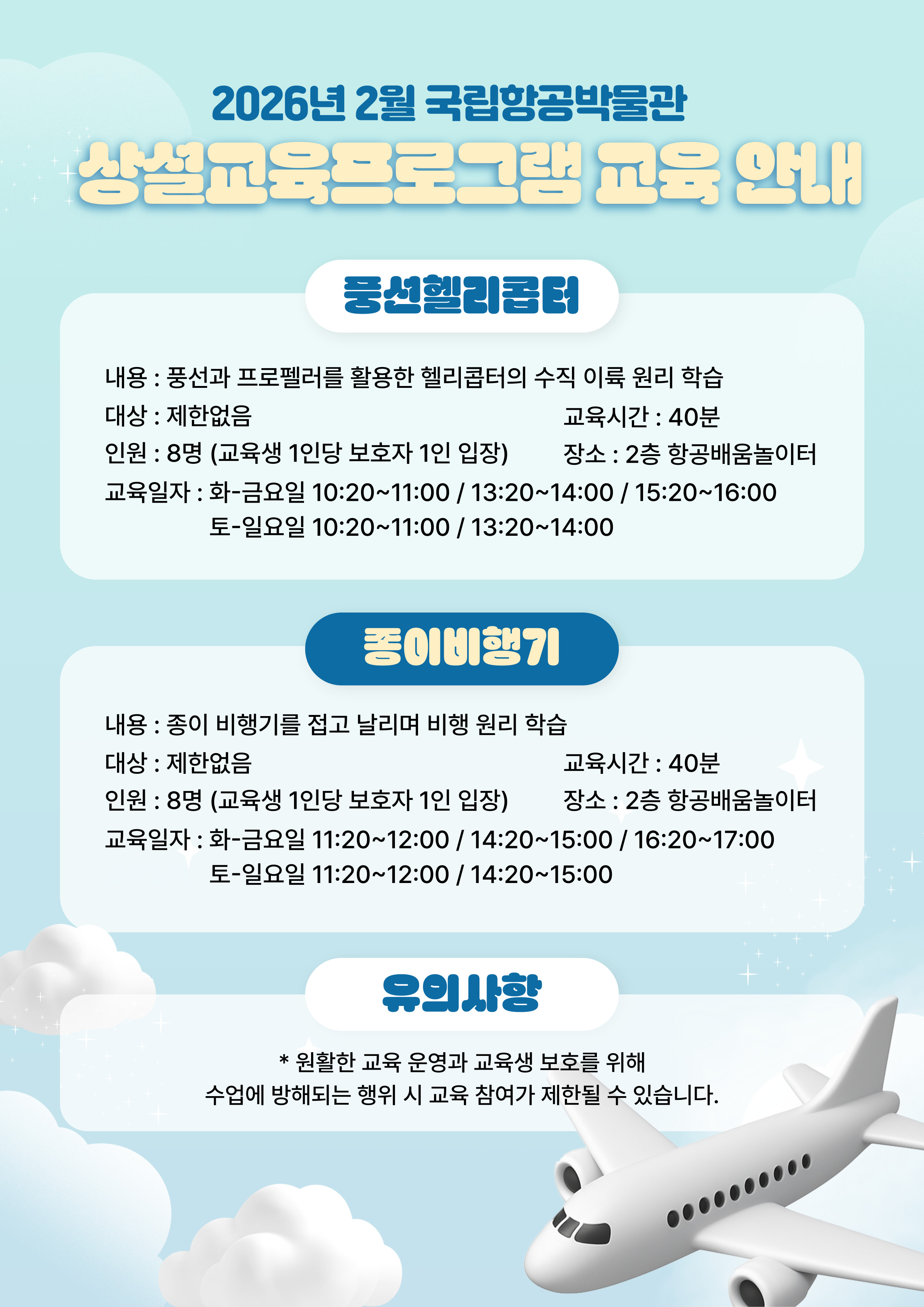 2026년 2월 국립항공박물관

상설교육프로그램 교육 안내

풍선헬리콥터

내용 : 풍선과 프로펠러를 활용한 헬리콥터의 수직 이륙 원리 학습

대상 : 제한없음

교육시간 : 40분

인원 : 8명 (교육생 1인당 보호자 1인 입장)

장소 : 2층 항공배움놀이터

교육일자 : 화-금요일 10:20~11:00 / 13:20~14:00 / 15:20~16:00
토-일요일 10:20~11:00 / 13:20~14:00

종이비행기

내용 : 종이 비행기를 접고 날리며 비행 원리 학습

대상 : 제한없음

교육시간 : 40분

인원 : 8명 (교육생 1인당 보호자 1인 입장)

장소 : 2층 항공배움놀이터

교육일자 : 화-금요일 11:20~12:00 / 14:20~15:00 / 16:20~17:00
토-일요일 11:20~12:00 / 14:20~15:00

유의사항

* 원활한 교육 운영과 교육생 보호를 위해
수업에 방해되는 행위 시 교육 참여가 제한될 수 있습니다.